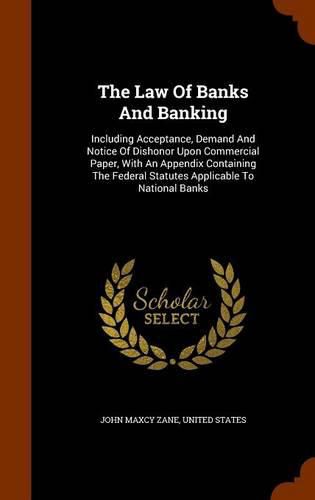 The Law Of Banks And Banking

Including Acceptance, Demand And Notice Of Dishonor Upon Commercial Paper, With An Appendix Containing The Federal Statutes Applicable To National Banks

Scholar SELECT

JOHN MAXCY ZANE, UNITED STATES